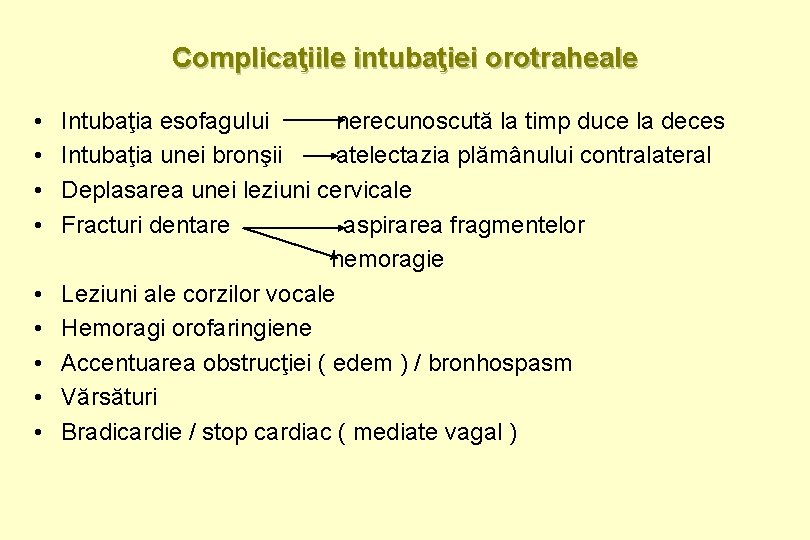 Complicaţiile intubaţiei orotraheale

• Intubaţia esofagului → nerecunoscută la timp duce la deces
• Intubaţia unei bronşii → atelectazia plămânului contralateral
• Deplasarea unei leziuni cervicale
• Fracturi dentare → aspirarea fragmentelor
→ hemoragie
• Leziuni ale corzilor vocale
• Hemoragi orofaringiene
• Accentuarea obstrucţiei ( edem ) / bronhospasm
• Vărsături
• Bradicardie / stop cardiac ( mediate vagal )